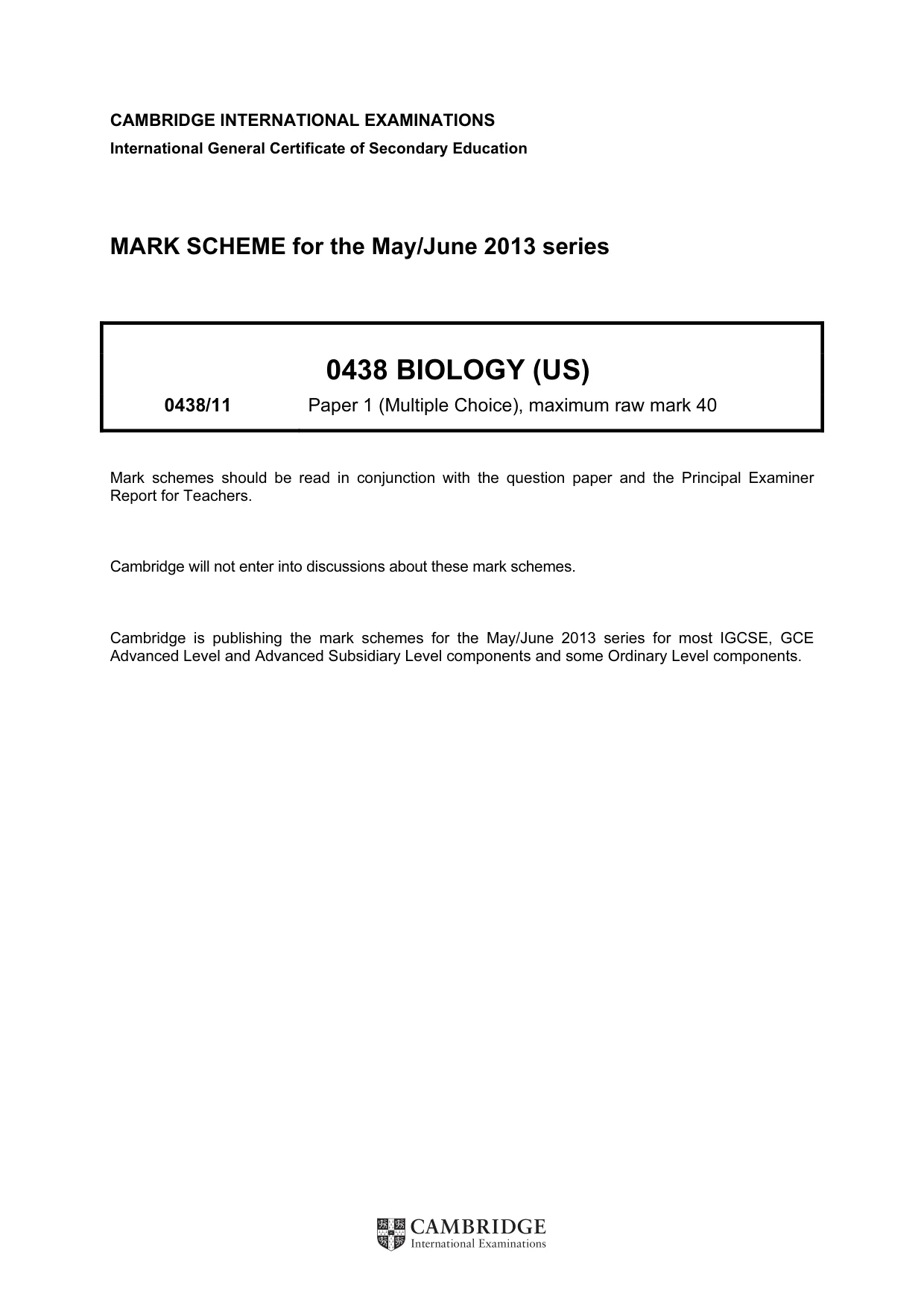 CAMBRIDGE INTERNATIONAL EXAMINATIONS
International General Certificate of Secondary Education

MARK SCHEME for the May/June 2013 series

0438 BIOLOGY (US)

0438/11 Paper 1 (Multiple Choice), maximum raw mark 40

Mark schemes should be read in conjunction with the question paper and the Principal Examiner Report for Teachers.

Cambridge will not enter into discussions about these mark schemes.

Cambridge is publishing the mark schemes for the May/June 2013 series for most IGCSE, GCE Advanced Level and Advanced Subsidiary Level components and some Ordinary Level components.

CAMBRIDGE
International Examinations